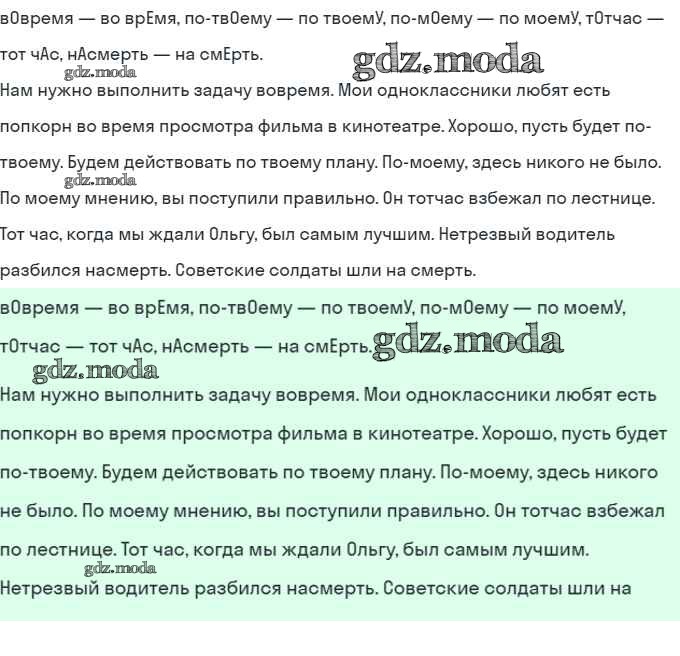 вОвремя — во врЕмя, по-твОему — по твоемУ, по-мОему — по моемУ, тОтчас — тот чАс, нАсмерть — на смЕрть.

gdz.moda gdz.moda

Нам нужно выполнить задачу вовремя. Мои одноклассники любят есть попкорн во время просмотра фильма в кинотеатре. Хорошо, пусть будет по-твоему. Будем действовать по твоему плану. По-моему, здесь никого не было.

gdz.moda

По моему мнению, вы поступили правильно. Он тотчас взбежал по лестнице. Тот час, когда мы ждали Ольгу, был самым лучшим. Нетрезвый водитель разбился насмерть. Советские солдаты шли на смерть.

вОвремя — во врЕмя, по-твОему — по твоемУ, по-мОему — по моемУ, тОтчас — тот чАс, нАсмерть — на смЕрть.

gdz.moda gdz.moda

Нам нужно выполнить задачу вовремя. Мои одноклассники любят есть попкорн во время просмотра фильма в кинотеатре. Хорошо, пусть будет по-твоему. Будем действовать по твоему плану. По-моему, здесь никого не было. По моему мнению, вы поступили правильно. Он тотчас взбежал по лестнице. Тот час, когда мы ждали Ольгу, был самым лучшим.

gdz.moda

Нетрезвый водитель разбился насмерть. Советские солдаты шли на